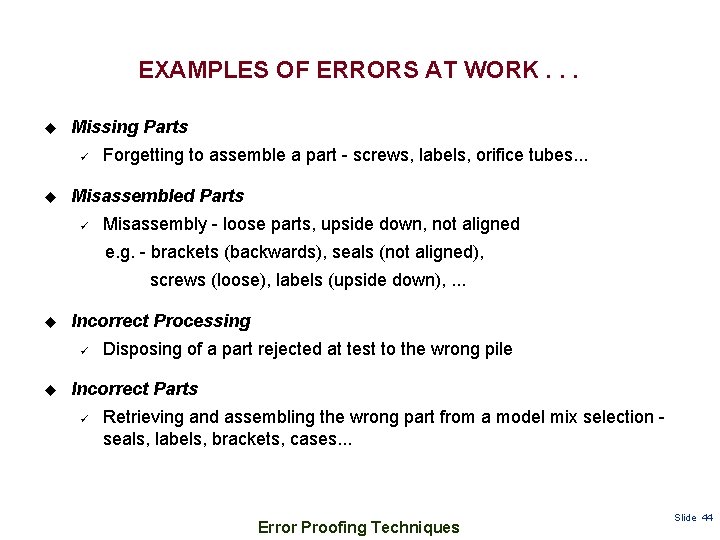 EXAMPLES OF ERRORS AT WORK . . .

◆ Missing Parts

✓ Forgetting to assemble a part - screws, labels, orifice tubes...

◆ Misassembled Parts

✓ Misassembly - loose parts, upside down, not aligned
e.g. - brackets (backwards), seals (not aligned), screws (loose), labels (upside down), ...

◆ Incorrect Processing

✓ Disposing of a part rejected at test to the wrong pile

◆ Incorrect Parts

✓ Retrieving and assembling the wrong part from a model mix selection - seals, labels, brackets, cases...

Error Proofing Techniques

Slide 44